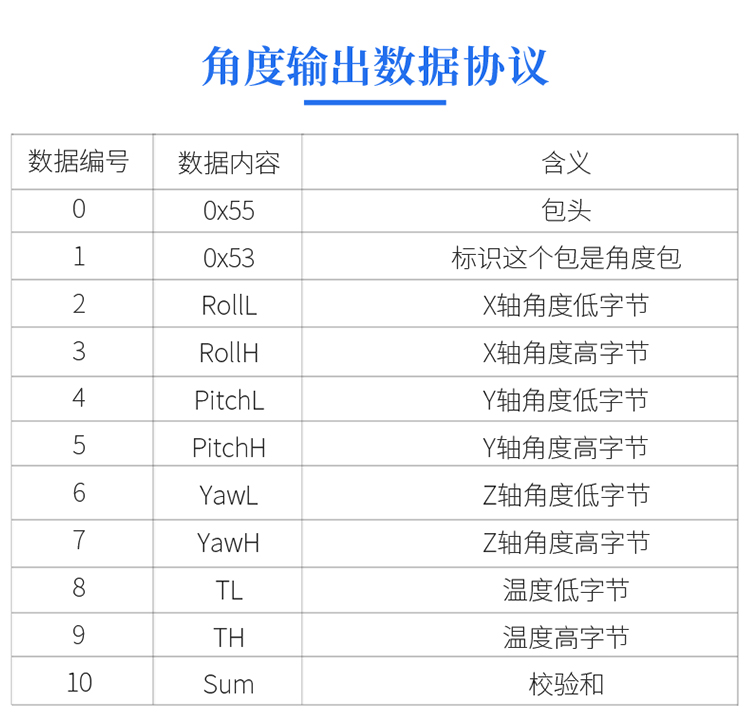 角度输出数据协议

| 数据编号 | 数据内容 | 含义 |
|---|---|---|
| 0 | 0x55 | 包头 |
| 1 | 0x53 | 标识这个包是角度包 |
| 2 | RollL | X轴角度低字节 |
| 3 | RollH | X轴角度高字节 |
| 4 | PitchL | Y轴角度低字节 |
| 5 | PitchH | Y轴角度高字节 |
| 6 | YawL | Z轴角度低字节 |
| 7 | YawH | Z轴角度高字节 |
| 8 | TL | 温度低字节 |
| 9 | TH | 温度高字节 |
| 10 | Sum | 校验和 |